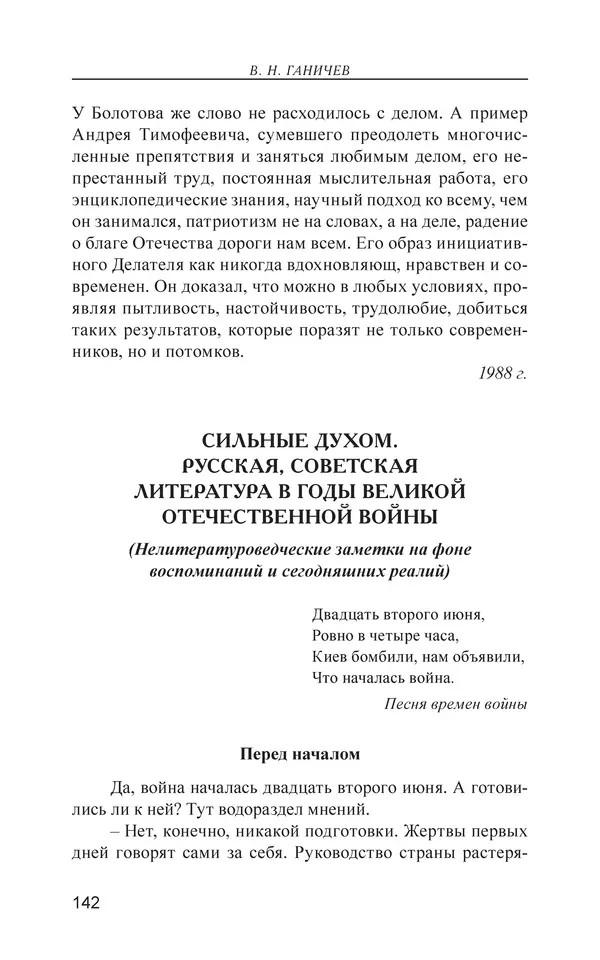 В. Н. ГАНИЧЕВ

У Болотова же слово не расходилось с делом. А пример Андрея Тимофеевича, сумевшего преодолеть многочисленные препятствия и заняться любимым делом, его непрестанный труд, постоянная мыслительная работа, его энциклопедические знания, научный подход ко всему, чем он занимался, патриотизм не на словах, а на деле, радение о благе Отечества дороги нам всем. Его образ инициативного Делателя как никогда вдохновляющ, нравствен и современен. Он доказал, что можно в любых условиях, проявляя пытливость, настойчивость, трудолюбие, добиться таких результатов, которые поразят не только современников, но и потомков.

1988 г.

СИЛЬНЫЕ ДУХОМ. РУССКАЯ, СОВЕТСКАЯ ЛИТЕРАТУРА В ГОДЫ ВЕЛИКОЙ ОТЕЧЕСТВЕННОЙ ВОЙНЫ

(Нелитературоведческие заметки на фоне воспоминаний и сегодняшних реалий)

Двадцать второго июня,
Ровно в четыре часа,
Киев бомбили, нам объявили,
Что началась война.

Песня времен войны

Перед началом

Да, война началась двадцать второго июня. А готовились ли к ней? Тут водораздел мнений.

– Нет, конечно, никакой подготовки. Жертвы первых дней говорят сами за себя. Руководство страны растеря-

142